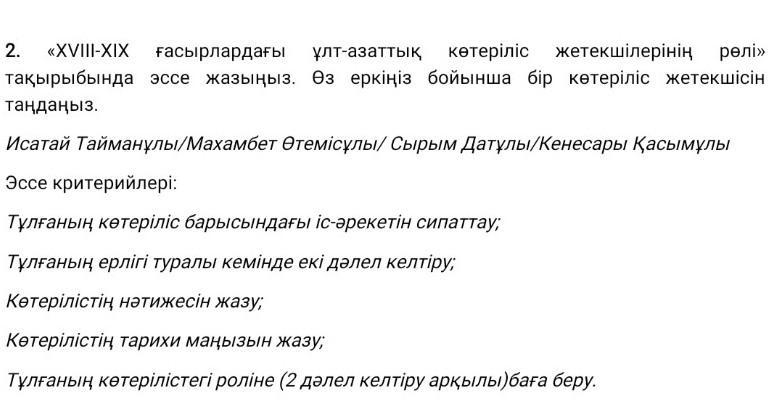 2. «XVIII-XIX ғасырлардағы ұлт-азаттық көтеріліс жетекшілерінің рөлі» тақырыбында эссе жазыңыз. Өз еркіңіз бойынша бір көтеріліс жетекшісін таңдаңыз.

Исатай Тайманұлы/Махамбет Өтемісұлы/ Сырым Датұлы/Кенесары Қасымұлы

Эссе критерийлері:

Тұлғаның көтеріліс барысындағы іс-әрекетін сипаттау;

Тұлғаның ерлігі туралы кемінде екі дәлел келтіру;

Көтерілістің нәтижесін жазу;

Көтерілістің тарихи маңызын жазу;

Тұлғаның көтерілістегі роліне (2 дәлел келтіру арқылы)баға беру.